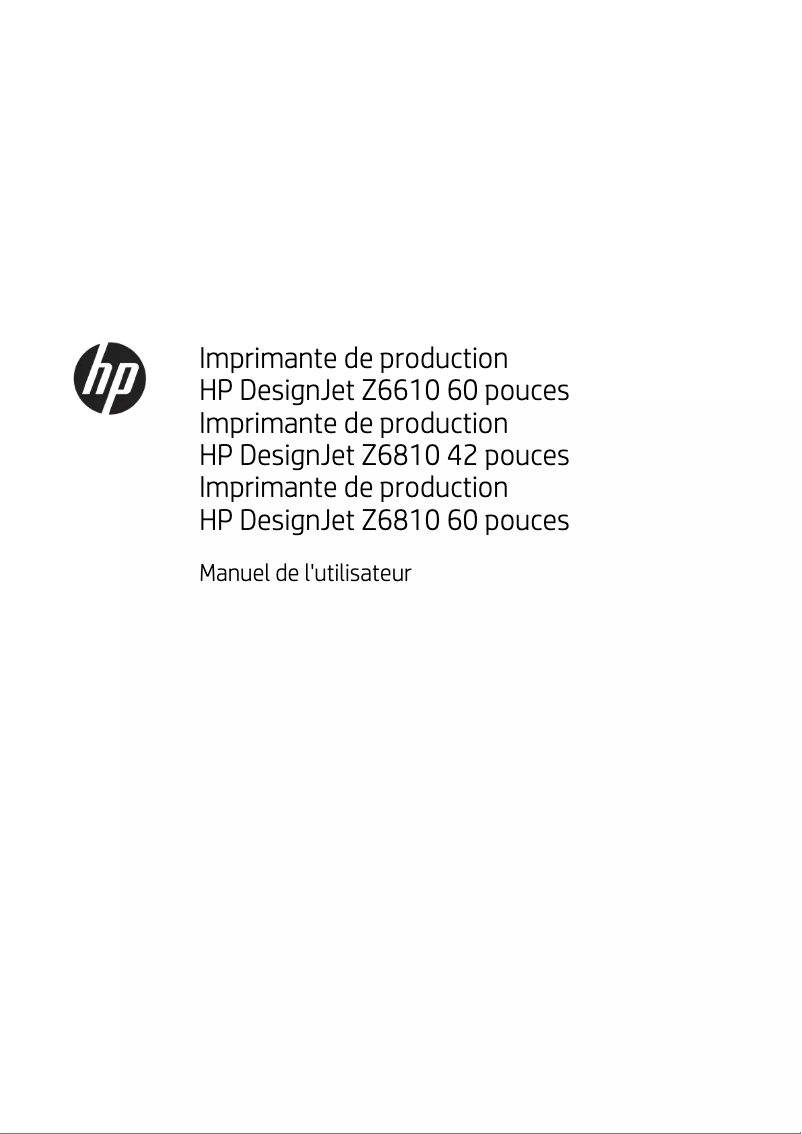 hp

Imprimante de production
HP DesignJet Z6610 60 pouces
Imprimante de production
HP DesignJet Z6810 42 pouces
Imprimante de production
HP DesignJet Z6810 60 pouces

Manuel de l'utilisateur